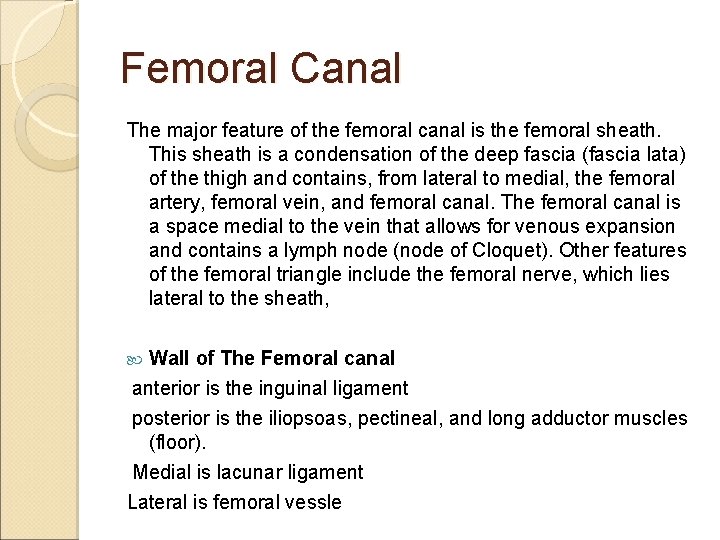 Femoral Canal

The major feature of the femoral canal is the femoral sheath. This sheath is a condensation of the deep fascia (fascia lata) of the thigh and contains, from lateral to medial, the femoral artery, femoral vein, and femoral canal. The femoral canal is a space medial to the vein that allows for venous expansion and contains a lymph node (node of Cloquet). Other features of the femoral triangle include the femoral nerve, which lies lateral to the sheath,

Wall of The Femoral canal

anterior is the inguinal ligament

posterior is the iliopsoas, pectineal, and long adductor muscles (floor).

Medial is lacunar ligament

Lateral is femoral vessle